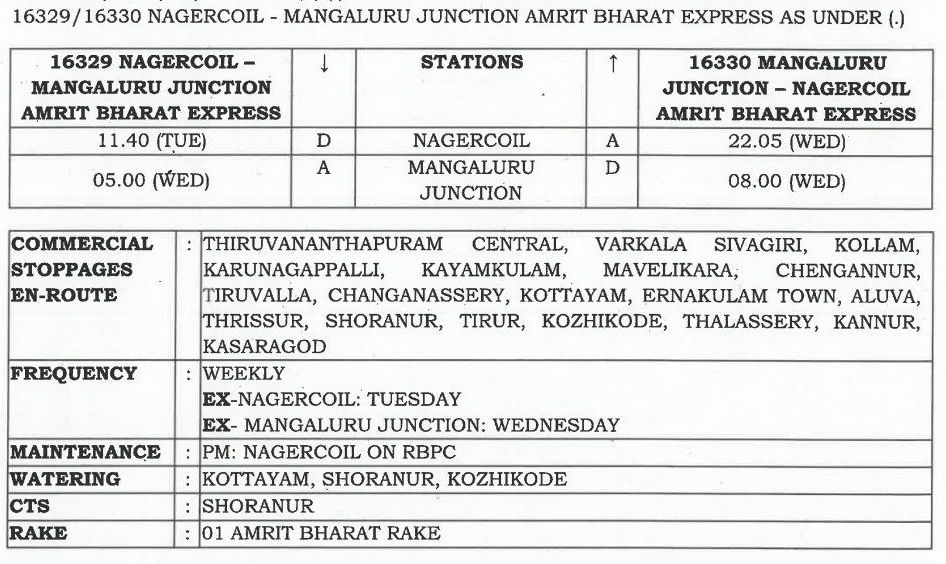 16329/16330 NAGERCOIL - MANGALURU JUNCTION AMRIT BHARAT EXPRESS AS UNDER (.)

| 16329 NAGERCOIL – MANGALURU JUNCTION AMRIT BHARAT EXPRESS | ↓ | STATIONS | ↑ | 16330 MANGALURU JUNCTION – NAGERCOIL AMRIT BHARAT EXPRESS |
|---|---|---|---|---|
| 11.40 (TUE) | D | NAGERCOIL | A | 22.05 (WED) |
| 05.00 (WED) | A | MANGALURU JUNCTION | D | 08.00 (WED) |

| COMMERCIAL STOPPAGES EN-ROUTE | : | THIRUVANANTHAPURAM CENTRAL, VARKALA SIVAGIRI, KOLLAM, KARUNAGAPPALLI, KAYAMKULAM, MAVELIKARA, CHENGANNUR, TIRUVALLA, CHANGANASSERY, KOTTAYAM, ERNAKULAM TOWN, ALUVA, THRISSUR, SHORANUR, TIRUR, KOZHIKODE, THALASSERY, KANNUR, KASARAGOD |
|---|---|---|
| FREQUENCY | : | WEEKLY EX-NAGERCOIL: TUESDAY EX- MANGALURU JUNCTION: WEDNESDAY |
| MAINTENANCE | : | PM: NAGERCOIL ON RBPC |
| WATERING | : | KOTTAYAM, SHORANUR, KOZHIKODE |
| CTS | : | SHORANUR |
| RAKE | : | 01 AMRIT BHARAT RAKE |